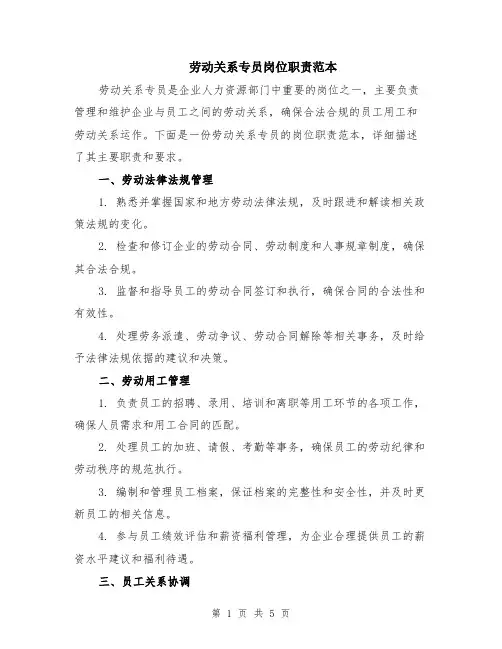 劳动关系专员岗位职责范本

劳动关系专员是企业人力资源部门中重要的岗位之一，主要负责管理和维护企业与员工之间的劳动关系，确保合法合规的员工用工和劳动关系运作。下面是一份劳动关系专员的岗位职责范本，详细描述了其主要职责和要求。

一、劳动法律法规管理

1. 熟悉并掌握国家和地方劳动法律法规，及时跟进和解读相关政策法规的变化。

2. 检查和修订企业的劳动合同、劳动制度和人事规章制度，确保其合法合规。

3. 监督和指导员工的劳动合同签订和执行，确保合同的合法性和有效性。

4. 处理劳务派遣、劳动争议、劳动合同解除等相关事务，及时给予法律法规依据的建议和决策。

二、劳动用工管理

1. 负责员工的招聘、录用、培训和离职等用工环节的各项工作，确保人员需求和用工合同的匹配。

2. 处理员工的加班、请假、考勤等事务，确保员工的劳动纪律和劳动秩序的规范执行。

3. 编制和管理员工档案，保证档案的完整性和安全性，并及时更新员工的相关信息。

4. 参与员工绩效评估和薪资福利管理，为企业合理提供员工的薪资水平建议和福利待遇。

三、员工关系协调

第 1 页 共 5 页